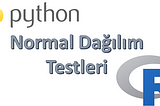 python

Normal Dağılım Testleri

R